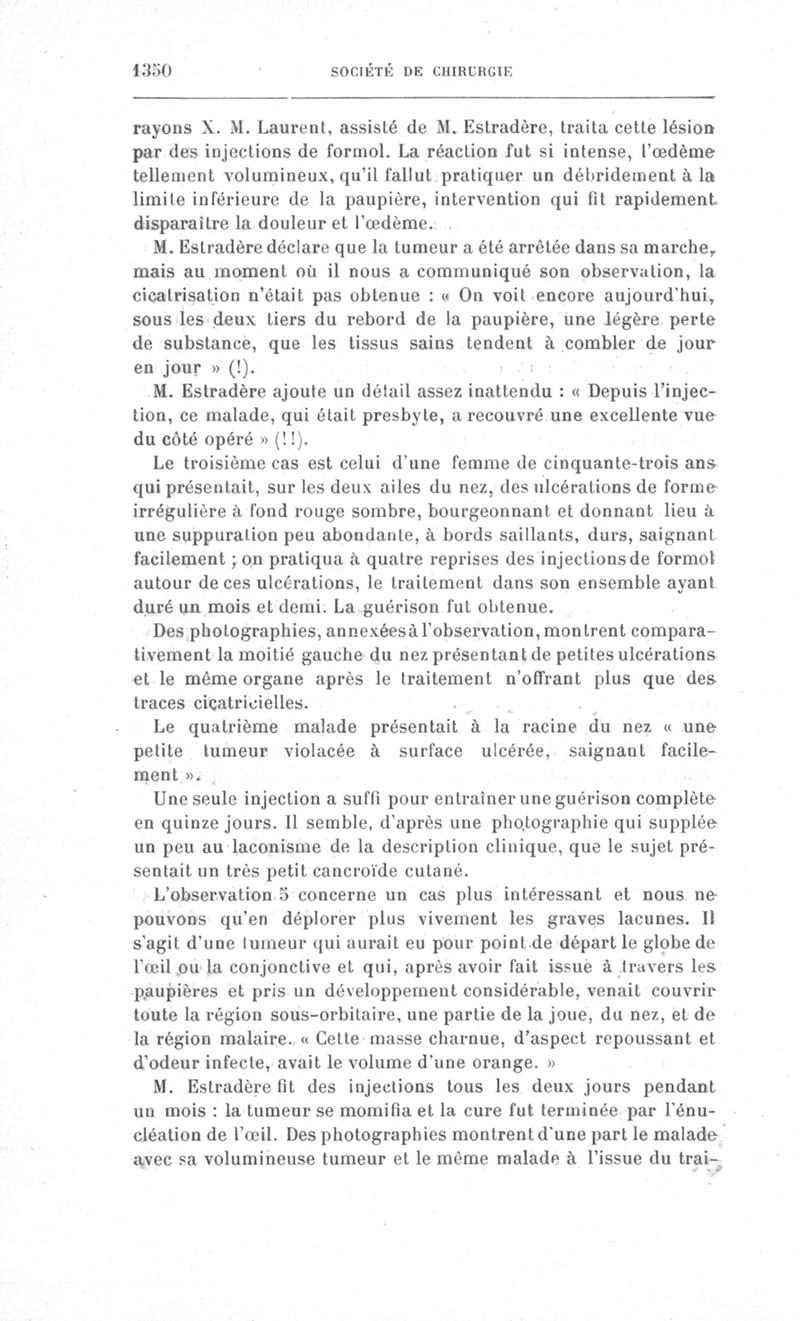 1350 SOCIÉTÉ DE CHIRURGIE

rayons X. M. Laurent, assisté de M. Estradère, traita cette lésion par des injections de formol. La réaction fut si intense, l'œdème tellement volumineux, qu'il fallut pratiquer un débridement à la limite inférieure de la paupière, intervention qui fit rapidement disparaître la douleur et l'œdème.

M. Estradère déclare que la tumeur a été arrêtée dans sa marche, mais au moment où il nous a communiqué son observation, la cicatrisation n'était pas obtenue : « On voit encore aujourd'hui, sous les deux tiers du rebord de la paupière, une légère perte de substance, que les tissus sains tendent à combler de jour en jour » (!).

M. Estradère ajoute un détail assez inattendu : « Depuis l'injection, ce malade, qui était presbyte, a recouvré une excellente vue du côté opéré » (!!).

Le troisième cas est celui d'une femme de cinquante-trois ans qui présentait, sur les deux ailes du nez, des ulcérations de forme irrégulière à fond rouge sombre, bourgeonnant et donnant lieu à une suppuration peu abondante, à bords saillants, durs, saignant facilement ; on pratiqua à quatre reprises des injections de formol autour de ces ulcérations, le traitement dans son ensemble ayant duré un mois et demi. La guérison fut obtenue.

Des photographies, annexées à l'observation, montrent comparativement la moitié gauche du nez présentant de petites ulcérations et le même organe après le traitement n'offrant plus que des traces cicatricielles.

Le quatrième malade présentait à la racine du nez « une petite tumeur violacée à surface ulcérée, saignant facilement ».

Une seule injection a suffi pour entraîner une guérison complète en quinze jours. Il semble, d'après une photographie qui supplée un peu au laconisme de la description clinique, que le sujet présentait un très petit cancroïde cutané.

L'observation 5 concerne un cas plus intéressant et nous ne pouvons qu'en déplorer plus vivement les graves lacunes. Il s'agit d'une tumeur qui aurait eu pour point de départ le globe de l'œil ou la conjonctive et qui, après avoir fait issue à travers les paupières et pris un développement considérable, venait couvrir toute la région sous-orbitaire, une partie de la joue, du nez, et de la région malaire. « Cette masse charnue, d'aspect repoussant et d'odeur infecte, avait le volume d'une orange. »

M. Estradère fit des injections tous les deux jours pendant un mois : la tumeur se momifia et la cure fut terminée par l'énucléation de l'œil. Des photographies montrent d'une part le malade avec sa volumineuse tumeur et le même malade à l'issue du trai-